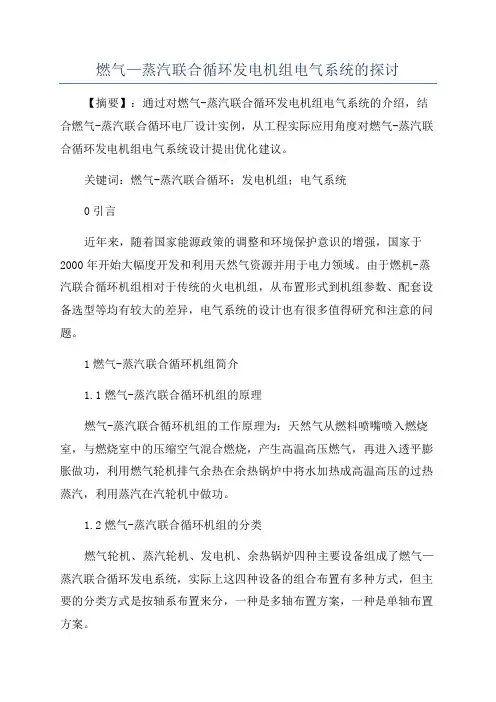 燃气—蒸汽联合循环发电机组电气系统的探讨

【摘要】：通过对燃气-蒸汽联合循环发电机组电气系统的介绍，结合燃气-蒸汽联合循环电厂设计实例，从工程实际应用角度对燃气-蒸汽联合循环发电机组电气系统设计提出优化建议。

关键词：燃气-蒸汽联合循环；发电机组；电气系统

0 引言

近年来，随着国家能源政策的调整和环境保护意识的增强，国家于2000年开始大幅度开发和利用天然气资源并用于电力领域。由于燃机-蒸汽联合循环机组相对于传统的火电机组，从布置形式到机组参数、配套设备选型等均有较大的差异，电气系统的设计也有很多值得研究和注意的问题。

1 燃气-蒸汽联合循环机组简介

1.1 燃气-蒸汽联合循环机组的原理

燃气-蒸汽联合循环机组的工作原理为：天然气从燃料喷嘴喷入燃烧室，与燃烧室中的压缩空气混合燃烧，产生高温高压燃气，再进入透平膨胀做功，利用燃气轮机排气余热在余热锅炉中将水加热成高温高压的过热蒸汽，利用蒸汽在汽轮机中做功。

1.2 燃气-蒸汽联合循环机组的分类

燃气轮机、蒸汽轮机、发电机、余热锅炉四种主要设备组成了燃气—蒸汽联合循环发电系统，实际上这四种设备的组合布置有多种方式，但主要的分类方式是按轴系布置来分，一种是多轴布置方案，一种是单轴布置方案。